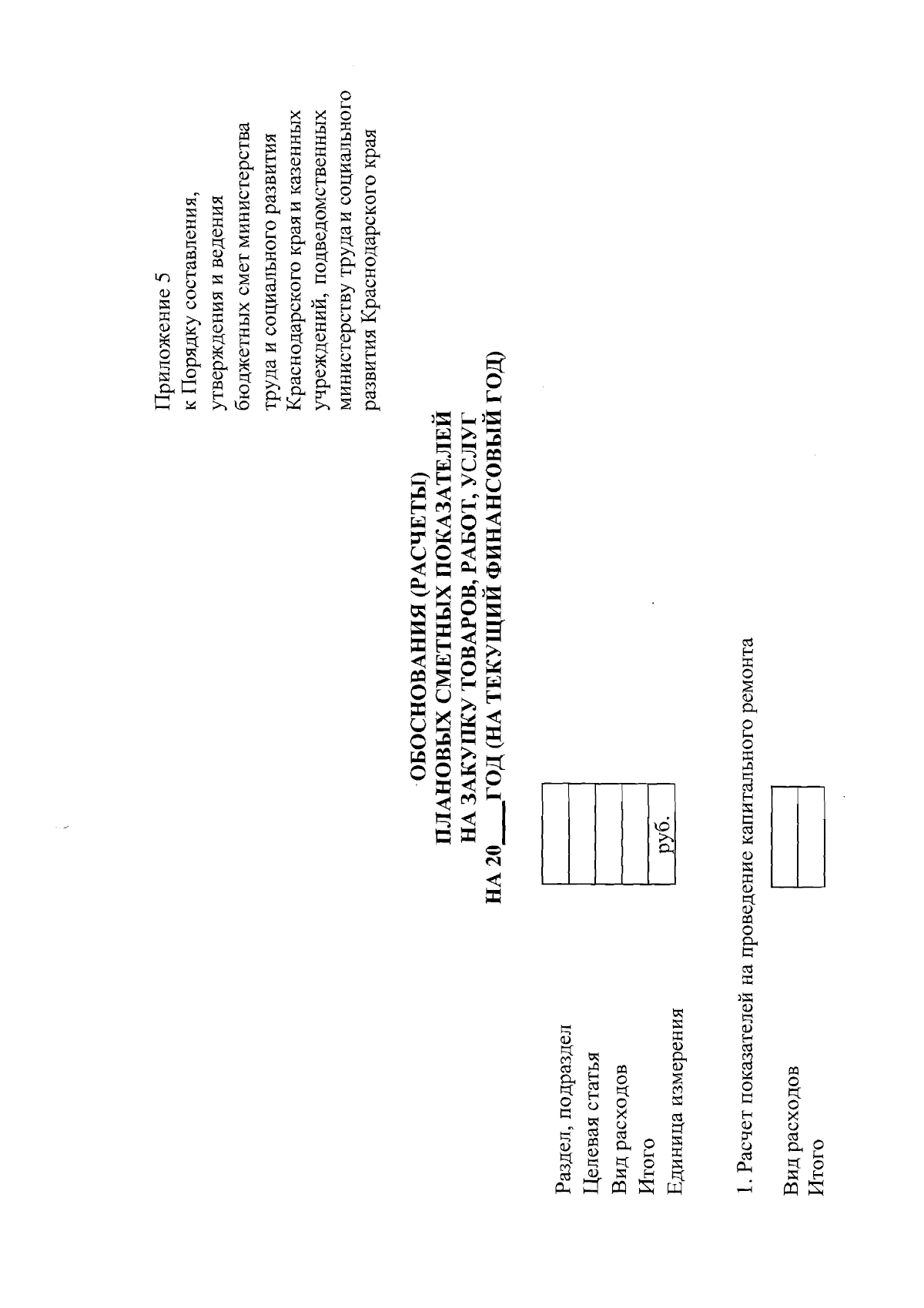 Приложение 5
к Порядку составления, утверждения и ведения бюджетных смет министерства труда и социального развития Краснодарского края и казенных учреждений, подведомственных министерству труда и социального развития Краснодарского края

ОБОСНОВАНИЯ (РАСЧЕТЫ)
ПЛАНОВЫХ СМЕТНЫХ ПОКАЗАТЕЛЕЙ
НА ЗАКУПКУ ТОВАРОВ, РАБОТ, УСЛУГ
НА 20___ ГОД (НА ТЕКУЩИЙ ФИНАНСОВЫЙ ГОД)

| Раздел, подраздел | |
|---|---|
| Целевая статья | |
| Вид расходов | |
| Итого | |
| Единица измерения | руб. |

1. Расчет показателей на проведение капитального ремонта

| Вид расходов | |
|---|---|
| Итого | |